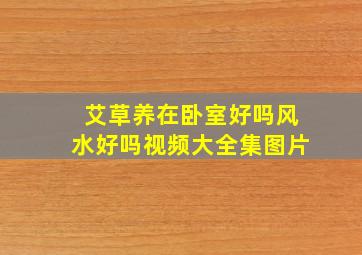 艾草养在卧室好吗风水好吗视频大全集图片